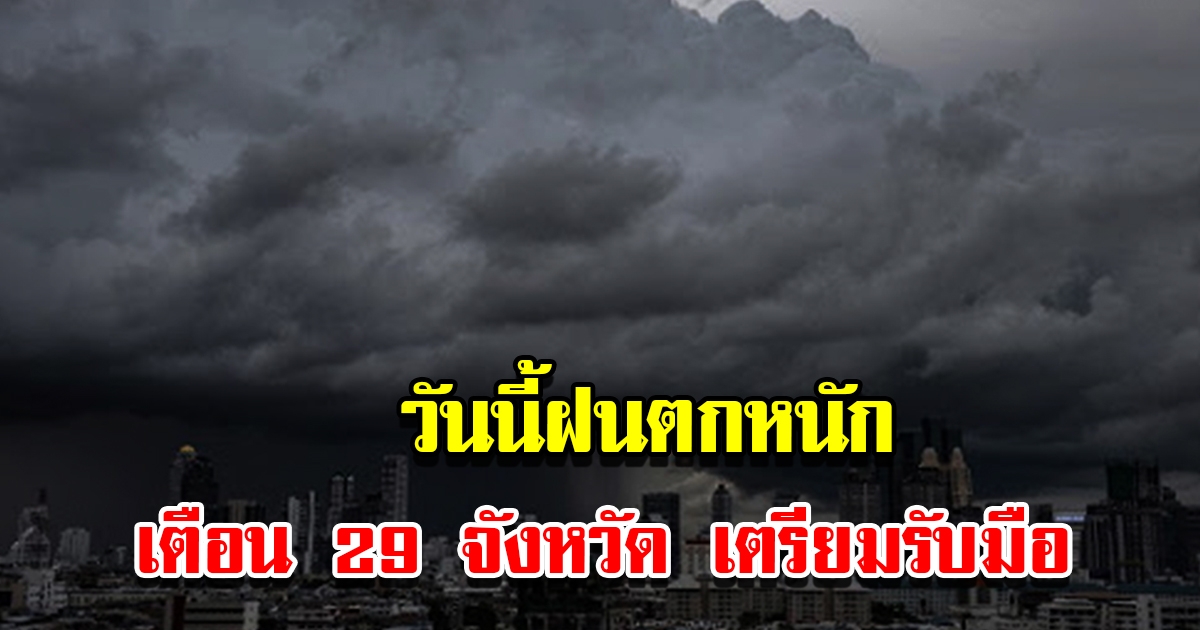 วันนี้ฝนตกหนัก

เตือน 29 จังหวัด เตรียมรับมือ